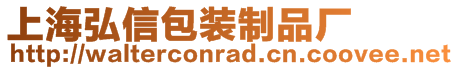 上海弘信包装制品厂
http://walterconrad.cn.coovee.net